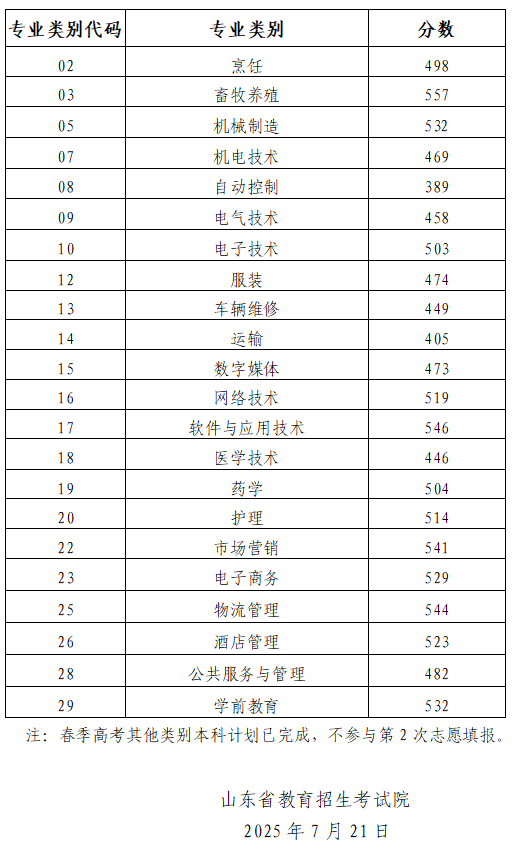 | 专业类别代码 | 专业类别 | 分数 |
|---|---|---|
| 02 | 烹饪 | 498 |
| 03 | 畜牧养殖 | 557 |
| 05 | 机械制造 | 532 |
| 07 | 机电技术 | 469 |
| 08 | 自动控制 | 389 |
| 09 | 电气技术 | 458 |
| 10 | 电子技术 | 503 |
| 12 | 服装 | 474 |
| 13 | 车辆维修 | 449 |
| 14 | 运输 | 405 |
| 15 | 数字媒体 | 473 |
| 16 | 网络技术 | 519 |
| 17 | 软件与应用技术 | 546 |
| 18 | 医学技术 | 446 |
| 19 | 药学 | 504 |
| 20 | 护理 | 514 |
| 22 | 市场营销 | 541 |
| 23 | 电子商务 | 529 |
| 25 | 物流管理 | 544 |
| 26 | 酒店管理 | 523 |
| 28 | 公共服务与管理 | 482 |
| 29 | 学前教育 | 532 |

注：春季高考其他类别本科计划已完成，不参与第 2 次志愿填报。

山东省教育招生考试院
2025 年 7 月 21 日